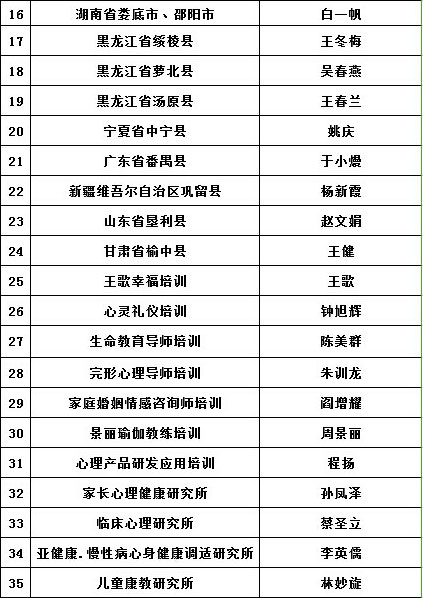 | 16 | 湖南省娄底市、邵阳市 | 白一帆 |
|---|---|---|
| 17 | 黑龙江省绥棱县 | 王冬梅 |
| 18 | 黑龙江省萝北县 | 吴春燕 |
| 19 | 黑龙江省汤原县 | 王春兰 |
| 20 | 宁夏省中宁县 | 姚庆 |
| 21 | 广东省番禺县 | 于小熳 |
| 22 | 新疆维吾尔自治区巩留县 | 杨新霞 |
| 23 | 山东省垦利县 | 赵文娟 |
| 24 | 甘肃省榆中县 | 王健 |
| 25 | 王歌幸福培训 | 王歌 |
| 26 | 心灵礼仪培训 | 钟旭辉 |
| 27 | 生命教育导师培训 | 陈美群 |
| 28 | 完形心理导师培训 | 朱训龙 |
| 29 | 家庭婚姻情感咨询师培训 | 阎增耀 |
| 30 | 景丽瑜伽教练培训 | 周景丽 |
| 31 | 心理产品研发应用培训 | 程扬 |
| 32 | 家长心理健康研究所 | 孙凤泽 |
| 33 | 临床心理研究所 | 蔡圣立 |
| 34 | 亚健康.慢性病心身健康调适研究所 | 李英儒 |
| 35 | 儿童康教研究所 | 林妙旋 |